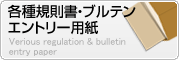 各種規則書･ブルテン
エントリー用紙
Verious regulation & bulletin
entry paper